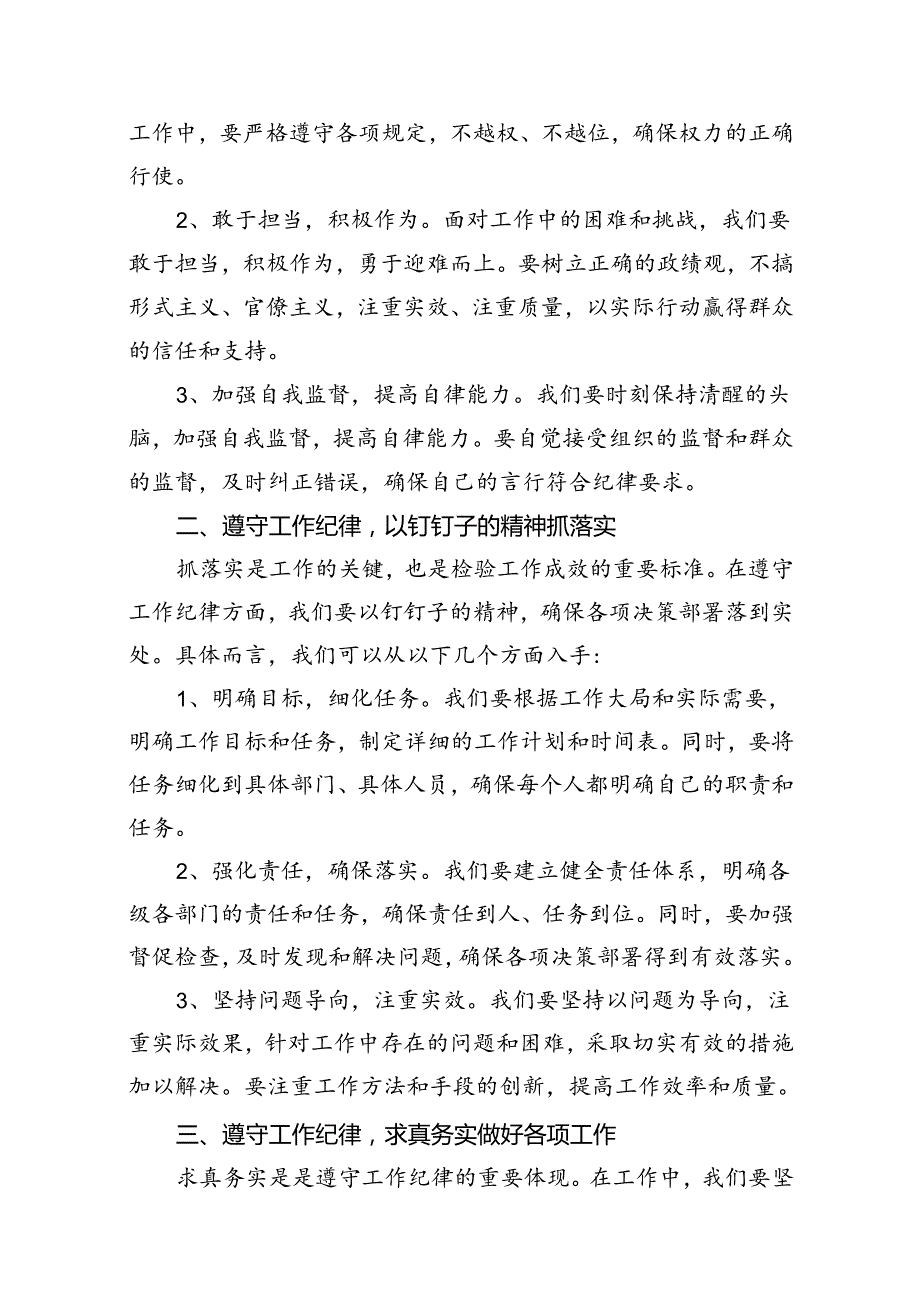 工作中，要严格遵守各项规定，不越权、不越位，确保权力的正确行使。

2、敢于担当，积极作为。面对工作中的困难和挑战，我们要敢于担当，积极作为，勇于迎难而上。要树立正确的政绩观，不搞形式主义、官僚主义，注重实效、注重质量，以实际行动赢得群众的信任和支持。

3、加强自我监督，提高自律能力。我们要时刻保持清醒的头脑，加强自我监督，提高自律能力。要自觉接受组织的监督和群众的监督，及时纠正错误，确保自己的言行符合纪律要求。

二、遵守工作纪律，以钉钉子的精神抓落实

抓落实是工作的关键，也是检验工作成效的重要标准。在遵守工作纪律方面，我们要以钉钉子的精神，确保各项决策部署落到实处。具体而言，我们可以从以下几个方面入手:

1、明确目标，细化任务。我们要根据工作大局和实际需要，明确工作目标和任务，制定详细的工作计划和时间表。同时，要将任务细化到具体部门、具体人员，确保每个人都明确自己的职责和任务。

2、强化责任，确保落实。我们要建立健全责任体系，明确各级各部门的责任和任务，确保责任到人、任务到位。同时，要加强督促检查，及时发现和解决问题，确保各项决策部署得到有效落实。

3、坚持问题导向，注重实效。我们要坚持以问题为导向，注重实际效果，针对工作中存在的问题和困难，采取切实有效的措施加以解决。要注重工作方法和手段的创新，提高工作效率和质量。

三、遵守工作纪律，求真务实做好各项工作

求真务实是是遵守工作纪律的重要体现。在工作中，我们要坚